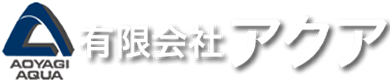 AOYAGI
AQUA

有限会社アクア